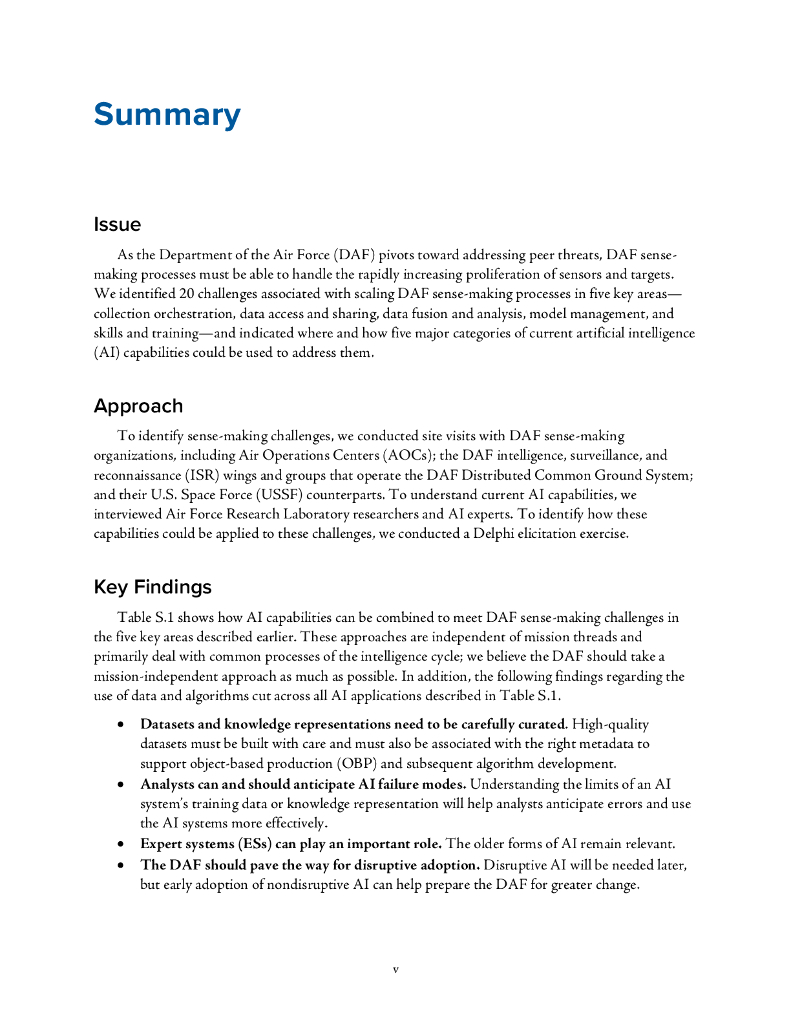 Summary

Issue

As the Department of the Air Force (DAF) pivots toward addressing peer threats, DAF sense-making processes must be able to handle the rapidly increasing proliferation of sensors and targets. We identified 20 challenges associated with scaling DAF sense-making processes in five key areas—collection orchestration, data access and sharing, data fusion and analysis, model management, and skills and training—and indicated where and how five major categories of current artificial intelligence (AI) capabilities could be used to address them.

Approach

To identify sense-making challenges, we conducted site visits with DAF sense-making organizations, including Air Operations Centers (AOCs); the DAF intelligence, surveillance, and reconnaissance (ISR) wings and groups that operate the DAF Distributed Common Ground System; and their U.S. Space Force (USSF) counterparts. To understand current AI capabilities, we interviewed Air Force Research Laboratory researchers and AI experts. To identify how these capabilities could be applied to these challenges, we conducted a Delphi elicitation exercise.

Key Findings

Table S.1 shows how AI capabilities can be combined to meet DAF sense-making challenges in the five key areas described earlier. These approaches are independent of mission threads and primarily deal with common processes of the intelligence cycle; we believe the DAF should take a mission-independent approach as much as possible. In addition, the following findings regarding the use of data and algorithms cut across all AI applications described in Table S.1.

• Datasets and knowledge representations need to be carefully curated. High-quality datasets must be built with care and must also be associated with the right metadata to support object-based production (OBP) and subsequent algorithm development.
• Analysts can and should anticipate AI failure modes. Understanding the limits of an AI system's training data or knowledge representation will help analysts anticipate errors and use the AI systems more effectively.
• Expert systems (ESs) can play an important role. The older forms of AI remain relevant.
• The DAF should pave the way for disruptive adoption. Disruptive AI will be needed later, but early adoption of nondisruptive AI can help prepare the DAF for greater change.

v